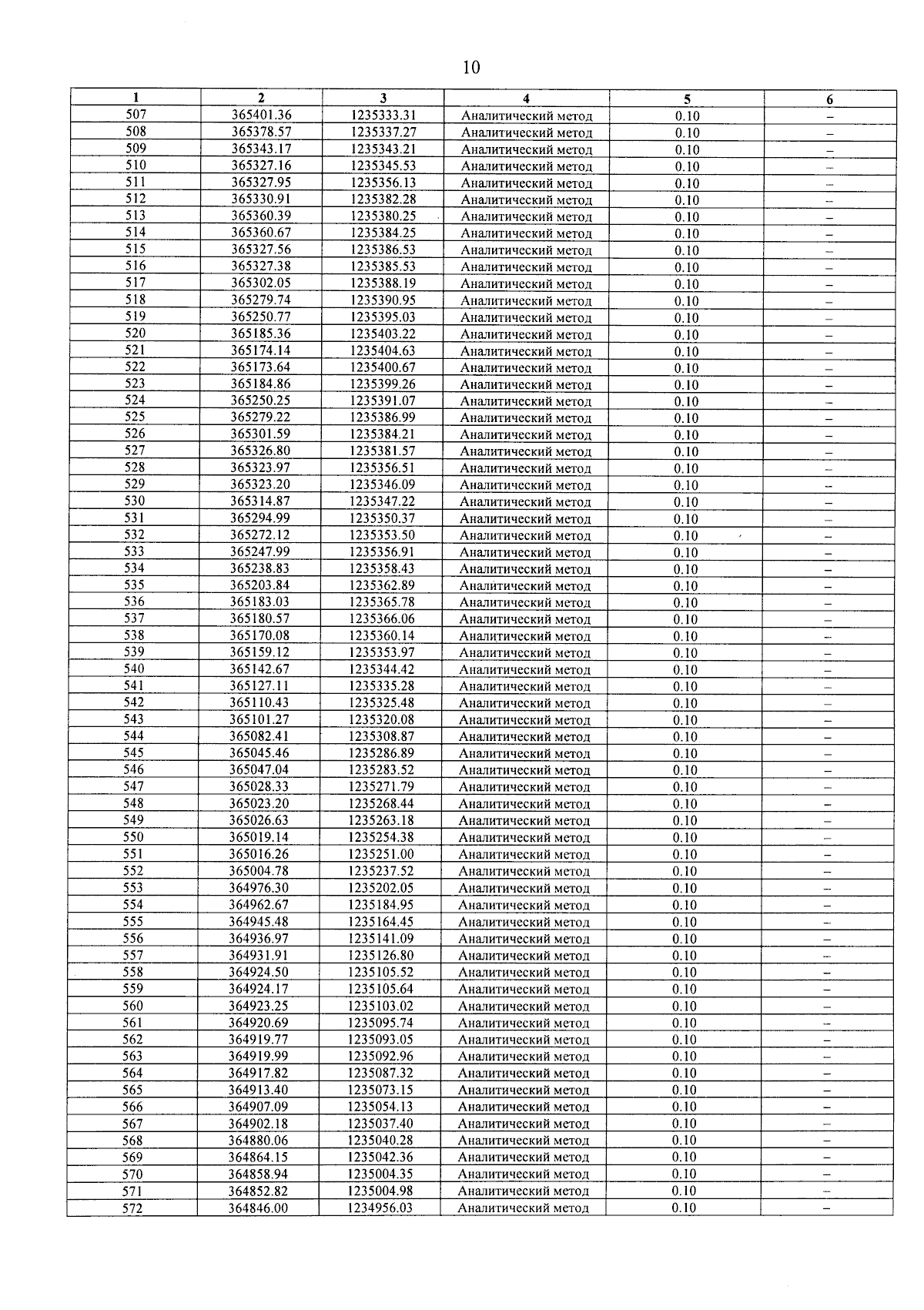 10

| 1 | 2 | 3 | 4 | 5 | 6 |
|---|---|---|---|---|---|
| 507 | 365401.36 | 1235333.31 | Аналитический метод | 0.10 | – |
| 508 | 365378.57 | 1235337.27 | Аналитический метод | 0.10 | – |
| 509 | 365343.17 | 1235343.21 | Аналитический метод | 0.10 | – |
| 510 | 365327.16 | 1235345.53 | Аналитический метод | 0.10 | – |
| 511 | 365327.95 | 1235356.13 | Аналитический метод | 0.10 | – |
| 512 | 365330.91 | 1235382.28 | Аналитический метод | 0.10 | – |
| 513 | 365360.39 | 1235380.25 | Аналитический метод | 0.10 | – |
| 514 | 365360.67 | 1235384.25 | Аналитический метод | 0.10 | – |
| 515 | 365327.56 | 1235386.53 | Аналитический метод | 0.10 | – |
| 516 | 365327.38 | 1235385.53 | Аналитический метод | 0.10 | – |
| 517 | 365302.05 | 1235388.19 | Аналитический метод | 0.10 | – |
| 518 | 365279.74 | 1235390.95 | Аналитический метод | 0.10 | – |
| 519 | 365250.77 | 1235395.03 | Аналитический метод | 0.10 | – |
| 520 | 365185.36 | 1235403.22 | Аналитический метод | 0.10 | – |
| 521 | 365174.14 | 1235404.63 | Аналитический метод | 0.10 | – |
| 522 | 365173.64 | 1235400.67 | Аналитический метод | 0.10 | – |
| 523 | 365184.86 | 1235399.26 | Аналитический метод | 0.10 | – |
| 524 | 365250.25 | 1235391.07 | Аналитический метод | 0.10 | – |
| 525 | 365279.22 | 1235386.99 | Аналитический метод | 0.10 | – |
| 526 | 365301.59 | 1235384.21 | Аналитический метод | 0.10 | – |
| 527 | 365326.80 | 1235381.57 | Аналитический метод | 0.10 | – |
| 528 | 365323.97 | 1235356.51 | Аналитический метод | 0.10 | – |
| 529 | 365323.20 | 1235346.09 | Аналитический метод | 0.10 | – |
| 530 | 365314.87 | 1235347.22 | Аналитический метод | 0.10 | – |
| 531 | 365294.99 | 1235350.37 | Аналитический метод | 0.10 | – |
| 532 | 365272.12 | 1235353.50 | Аналитический метод | 0.10 | – |
| 533 | 365247.99 | 1235356.91 | Аналитический метод | 0.10 | – |
| 534 | 365238.83 | 1235358.43 | Аналитический метод | 0.10 | – |
| 535 | 365203.84 | 1235362.89 | Аналитический метод | 0.10 | – |
| 536 | 365183.03 | 1235365.78 | Аналитический метод | 0.10 | – |
| 537 | 365180.57 | 1235366.06 | Аналитический метод | 0.10 | – |
| 538 | 365170.08 | 1235360.14 | Аналитический метод | 0.10 | – |
| 539 | 365159.12 | 1235353.97 | Аналитический метод | 0.10 | – |
| 540 | 365142.67 | 1235344.42 | Аналитический метод | 0.10 | – |
| 541 | 365127.11 | 1235335.28 | Аналитический метод | 0.10 | – |
| 542 | 365110.43 | 1235325.48 | Аналитический метод | 0.10 | – |
| 543 | 365101.27 | 1235320.08 | Аналитический метод | 0.10 | – |
| 544 | 365082.41 | 1235308.87 | Аналитический метод | 0.10 | – |
| 545 | 365045.46 | 1235286.89 | Аналитический метод | 0.10 | – |
| 546 | 365047.04 | 1235283.52 | Аналитический метод | 0.10 | – |
| 547 | 365028.33 | 1235271.79 | Аналитический метод | 0.10 | – |
| 548 | 365023.20 | 1235268.44 | Аналитический метод | 0.10 | – |
| 549 | 365026.63 | 1235263.18 | Аналитический метод | 0.10 | – |
| 550 | 365019.14 | 1235254.38 | Аналитический метод | 0.10 | – |
| 551 | 365016.26 | 1235251.00 | Аналитический метод | 0.10 | – |
| 552 | 365004.78 | 1235237.52 | Аналитический метод | 0.10 | – |
| 553 | 364976.30 | 1235202.05 | Аналитический метод | 0.10 | – |
| 554 | 364962.67 | 1235184.95 | Аналитический метод | 0.10 | – |
| 555 | 364945.48 | 1235164.45 | Аналитический метод | 0.10 | – |
| 556 | 364936.97 | 1235141.09 | Аналитический метод | 0.10 | – |
| 557 | 364931.91 | 1235126.80 | Аналитический метод | 0.10 | – |
| 558 | 364924.50 | 1235105.52 | Аналитический метод | 0.10 | – |
| 559 | 364924.17 | 1235105.64 | Аналитический метод | 0.10 | – |
| 560 | 364923.25 | 1235103.02 | Аналитический метод | 0.10 | – |
| 561 | 364920.69 | 1235095.74 | Аналитический метод | 0.10 | – |
| 562 | 364919.77 | 1235093.05 | Аналитический метод | 0.10 | – |
| 563 | 364919.99 | 1235092.96 | Аналитический метод | 0.10 | – |
| 564 | 364917.82 | 1235087.32 | Аналитический метод | 0.10 | – |
| 565 | 364913.40 | 1235073.15 | Аналитический метод | 0.10 | – |
| 566 | 364907.09 | 1235054.13 | Аналитический метод | 0.10 | – |
| 567 | 364902.18 | 1235037.40 | Аналитический метод | 0.10 | – |
| 568 | 364880.06 | 1235040.28 | Аналитический метод | 0.10 | – |
| 569 | 364864.15 | 1235042.36 | Аналитический метод | 0.10 | – |
| 570 | 364858.94 | 1235004.35 | Аналитический метод | 0.10 | – |
| 571 | 364852.82 | 1235004.98 | Аналитический метод | 0.10 | – |
| 572 | 364846.00 | 1234956.03 | Аналитический метод | 0.10 | – |